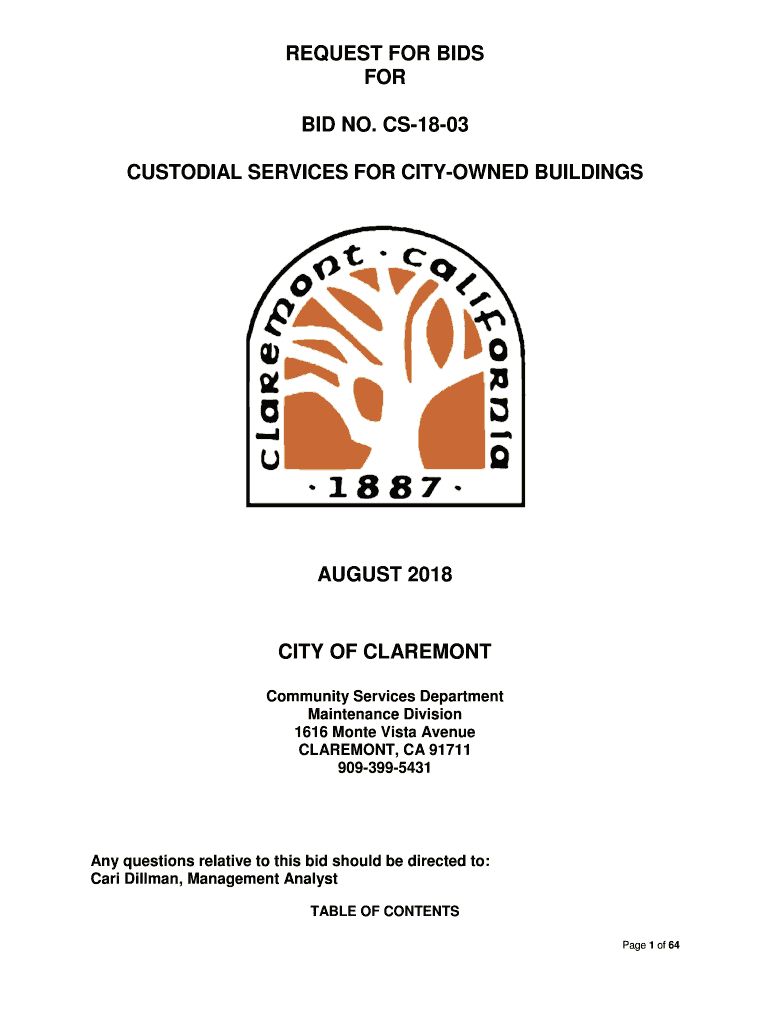 REQUEST FOR BIDS
FOR

BID NO. CS-18-03

CUSTODIAL SERVICES FOR CITY-OWNED BUILDINGS

claremont · california
· 1887 ·

AUGUST 2018

CITY OF CLAREMONT

Community Services Department
Maintenance Division
1616 Monte Vista Avenue
CLAREMONT, CA 91711
909-399-5431

Any questions relative to this bid should be directed to:
Cari Dillman, Management Analyst

TABLE OF CONTENTS

Page 1 of 64